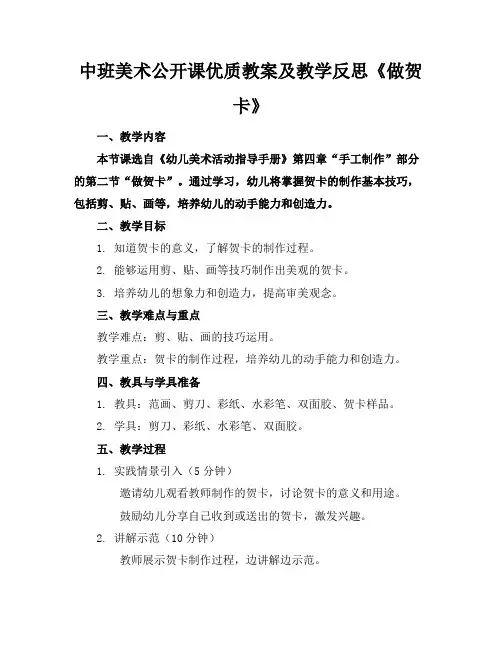 中班美术公开课优质教案及教学反思《做贺卡》

一、教学内容

本节课选自《幼儿美术活动指导手册》第四章“手工制作”部分的第二节“做贺卡”。通过学习，幼儿将掌握贺卡的制作基本技巧，包括剪、贴、画等，培养幼儿的动手能力和创造力。

二、教学目标

1. 知道贺卡的意义，了解贺卡的制作过程。

2. 能够运用剪、贴、画等技巧制作出美观的贺卡。

3. 培养幼儿的想象力和创造力，提高审美观念。

三、教学难点与重点

教学难点：剪、贴、画的技巧运用。

教学重点：贺卡的制作过程，培养幼儿的动手能力和创造力。

四、教具与学具准备

1. 教具：范画、剪刀、彩纸、水彩笔、双面胶、贺卡样品。

2. 学具：剪刀、彩纸、水彩笔、双面胶。

五、教学过程

1. 实践情景引入（5分钟）

邀请幼儿观看教师制作的贺卡，讨论贺卡的意义和用途。

鼓励幼儿分享自己收到或送出的贺卡，激发兴趣。

2. 讲解示范（10分钟）

教师展示贺卡制作过程，边讲解边示范。